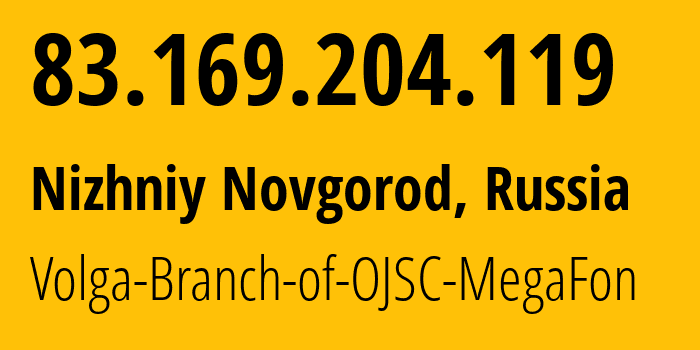 83.169.204.119

Nizhniy Novgorod, Russia

Volga-Branch-of-OJSC-MegaFon